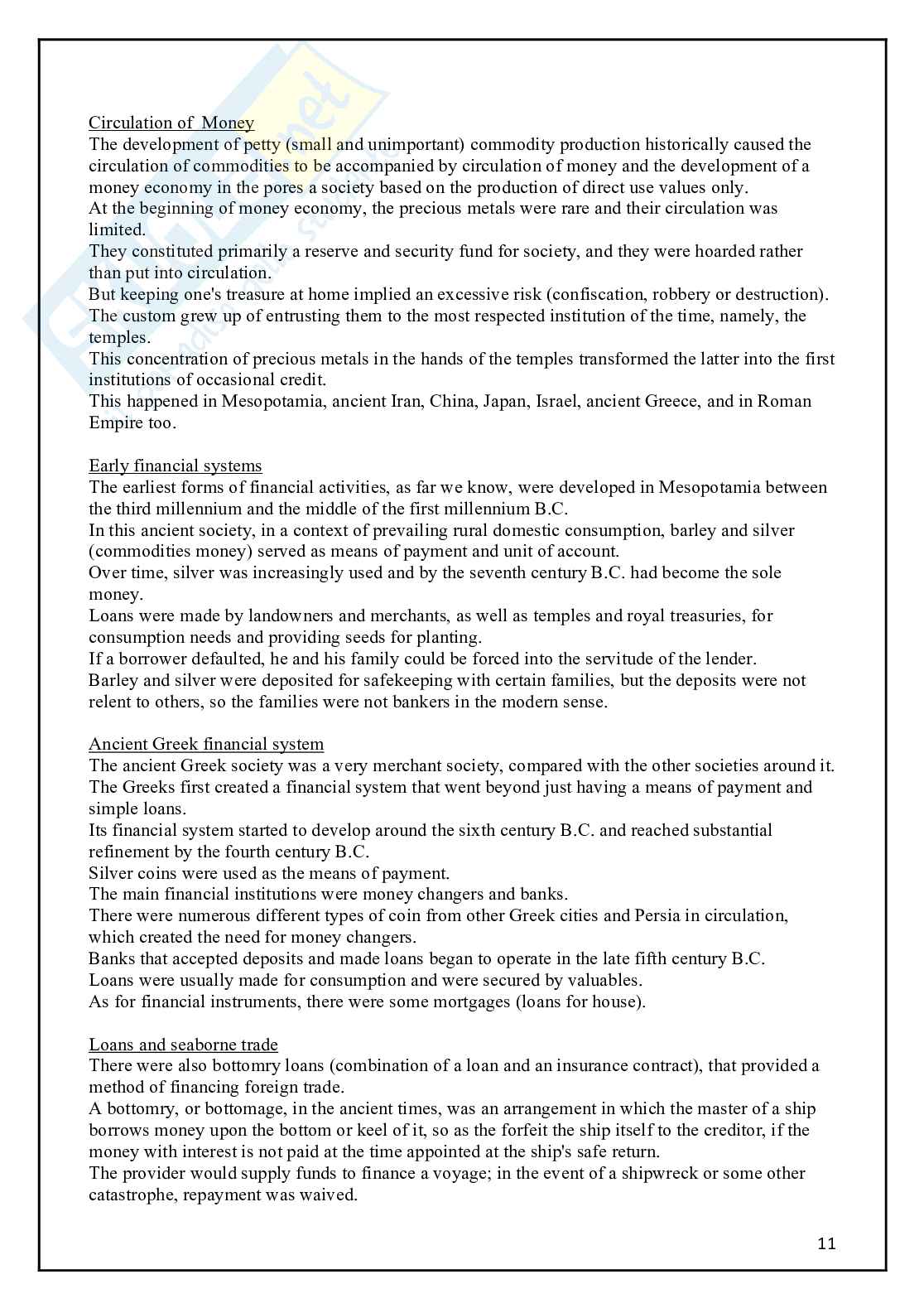 Circulation of Money
The development of petty (small and unimportant) commodity production historically caused the circulation of commodities to be accompanied by circulation of money and the development of a money economy in the pores a society based on the production of direct use values only.
At the beginning of money economy, the precious metals were rare and their circulation was limited.
They constituted primarily a reserve and security fund for society, and they were hoarded rather than put into circulation.
But keeping one's treasure at home implied an excessive risk (confiscation, robbery or destruction).
The custom grew up of entrusting them to the most respected institution of the time, namely, the temples.
This concentration of precious metals in the hands of the temples transformed the latter into the first institutions of occasional credit.
This happened in Mesopotamia, ancient Iran, China, Japan, Israel, ancient Greece, and in Roman Empire too.

Early financial systems
The earliest forms of financial activities, as far we know, were developed in Mesopotamia between the third millennium and the middle of the first millennium B.C.
In this ancient society, in a context of prevailing rural domestic consumption, barley and silver (commodities money) served as means of payment and unit of account.
Over time, silver was increasingly used and by the seventh century B.C. had become the sole money.
Loans were made by landowners and merchants, as well as temples and royal treasuries, for consumption needs and providing seeds for planting.
If a borrower defaulted, he and his family could be forced into the servitude of the lender.
Barley and silver were deposited for safekeeping with certain families, but the deposits were not relent to others, so the families were not bankers in the modern sense.

Ancient Greek financial system
The ancient Greek society was a very merchant society, compared with the other societies around it.
The Greeks first created a financial system that went beyond just having a means of payment and simple loans.
Its financial system started to develop around the sixth century B.C. and reached substantial refinement by the fourth century B.C.
Silver coins were used as the means of payment.
The main financial institutions were money changers and banks.
There were numerous different types of coin from other Greek cities and Persia in circulation, which created the need for money changers.
Banks that accepted deposits and made loans began to operate in the late fifth century B.C.
Loans were usually made for consumption and were secured by valuables.
As for financial instruments, there were some mortgages (loans for house).

Loans and seaborne trade
There were also bottomry loans (combination of a loan and an insurance contract), that provided a method of financing foreign trade.
A bottomry, or bottomage, in the ancient times, was an arrangement in which the master of a ship borrows money upon the bottom or keel of it, so as the forfeit the ship itself to the creditor, if the money with interest is not paid at the time appointed at the ship's safe return.
The provider would supply funds to finance a voyage; in the event of a shipwreck or some other catastrophe, repayment was waived.

11